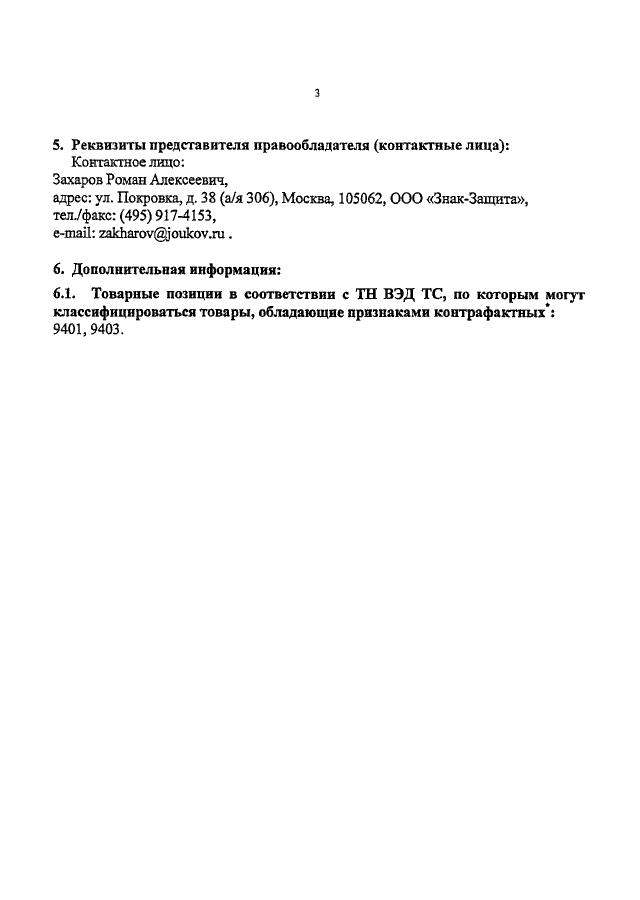 3

5. Реквизиты представителя правообладателя (контактные лица):
Контактное лицо:
Захаров Роман Алексеевич,
адрес: ул. Покровка, д. 38 (а/я 306), Москва, 105062, ООО «Знак-Защита»,
тел./факс: (495) 917-4153,
e-mail: zakharov@joukov.ru .

6. Дополнительная информация:

6.1. Товарные позиции в соответствии с ТН ВЭД ТС, по которым могут классифицироваться товары, обладающие признаками контрафактных*:
9401, 9403.